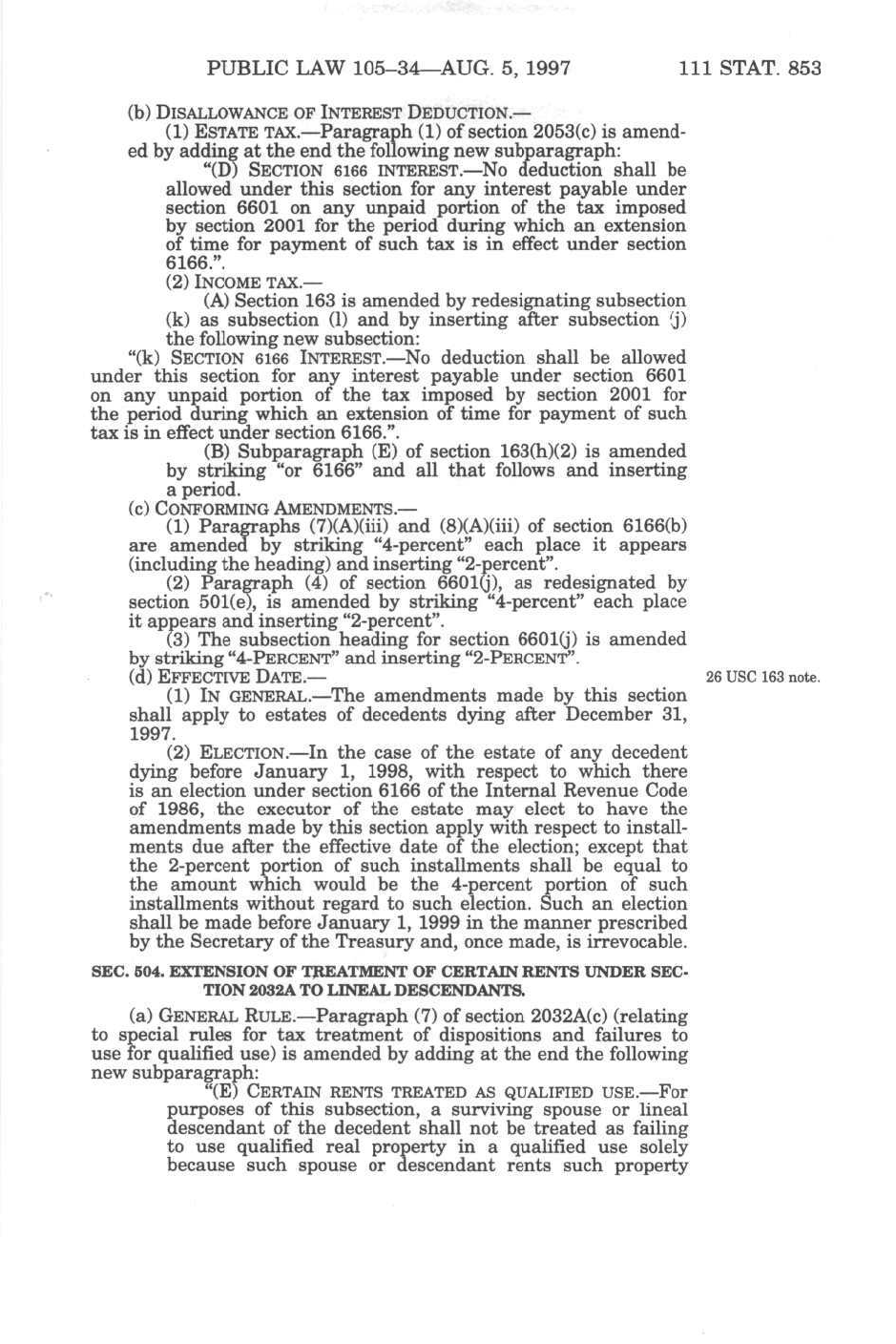 PUBLIC LAW 105–34—AUG. 5, 1997 111 STAT. 853

(b) DISALLOWANCE OF INTEREST DEDUCTION.—

(1) ESTATE TAX.—Paragraph (1) of section 2053(c) is amended by adding at the end the following new subparagraph:

"(D) SECTION 6166 INTEREST.—No deduction shall be allowed under this section for any interest payable under section 6601 on any unpaid portion of the tax imposed by section 2001 for the period during which an extension of time for payment of such tax is in effect under section 6166.".

(2) INCOME TAX.—

(A) Section 163 is amended by redesignating subsection (k) as subsection (l) and by inserting after subsection (j) the following new subsection:

"(k) SECTION 6166 INTEREST.—No deduction shall be allowed under this section for any interest payable under section 6601 on any unpaid portion of the tax imposed by section 2001 for the period during which an extension of time for payment of such tax is in effect under section 6166.".

(B) Subparagraph (E) of section 163(h)(2) is amended by striking "or 6166" and all that follows and inserting a period.

(c) CONFORMING AMENDMENTS.—

(1) Paragraphs (7)(A)(iii) and (8)(A)(iii) of section 6166(b) are amended by striking "4-percent" each place it appears (including the heading) and inserting "2-percent".

(2) Paragraph (4) of section 6601(j), as redesignated by section 501(e), is amended by striking "4-percent" each place it appears and inserting "2-percent".

(3) The subsection heading for section 6601(j) is amended by striking "4-PERCENT" and inserting "2-PERCENT".

(d) EFFECTIVE DATE.—

26 USC 163 note.

(1) IN GENERAL.—The amendments made by this section shall apply to estates of decedents dying after December 31, 1997.

(2) ELECTION.—In the case of the estate of any decedent dying before January 1, 1998, with respect to which there is an election under section 6166 of the Internal Revenue Code of 1986, the executor of the estate may elect to have the amendments made by this section apply with respect to installments due after the effective date of the election; except that the 2-percent portion of such installments shall be equal to the amount which would be the 4-percent portion of such installments without regard to such election. Such an election shall be made before January 1, 1999 in the manner prescribed by the Secretary of the Treasury and, once made, is irrevocable.

SEC. 504. EXTENSION OF TREATMENT OF CERTAIN RENTS UNDER SECTION 2032A TO LINEAL DESCENDANTS.

(a) GENERAL RULE.—Paragraph (7) of section 2032A(c) (relating to special rules for tax treatment of dispositions and failures to use for qualified use) is amended by adding at the end the following new subparagraph:

"(E) CERTAIN RENTS TREATED AS QUALIFIED USE.—For purposes of this subsection, a surviving spouse or lineal descendant of the decedent shall not be treated as failing to use qualified real property in a qualified use solely because such spouse or descendant rents such property